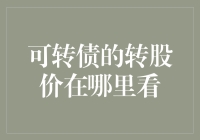 可转债的转股价在哪里看